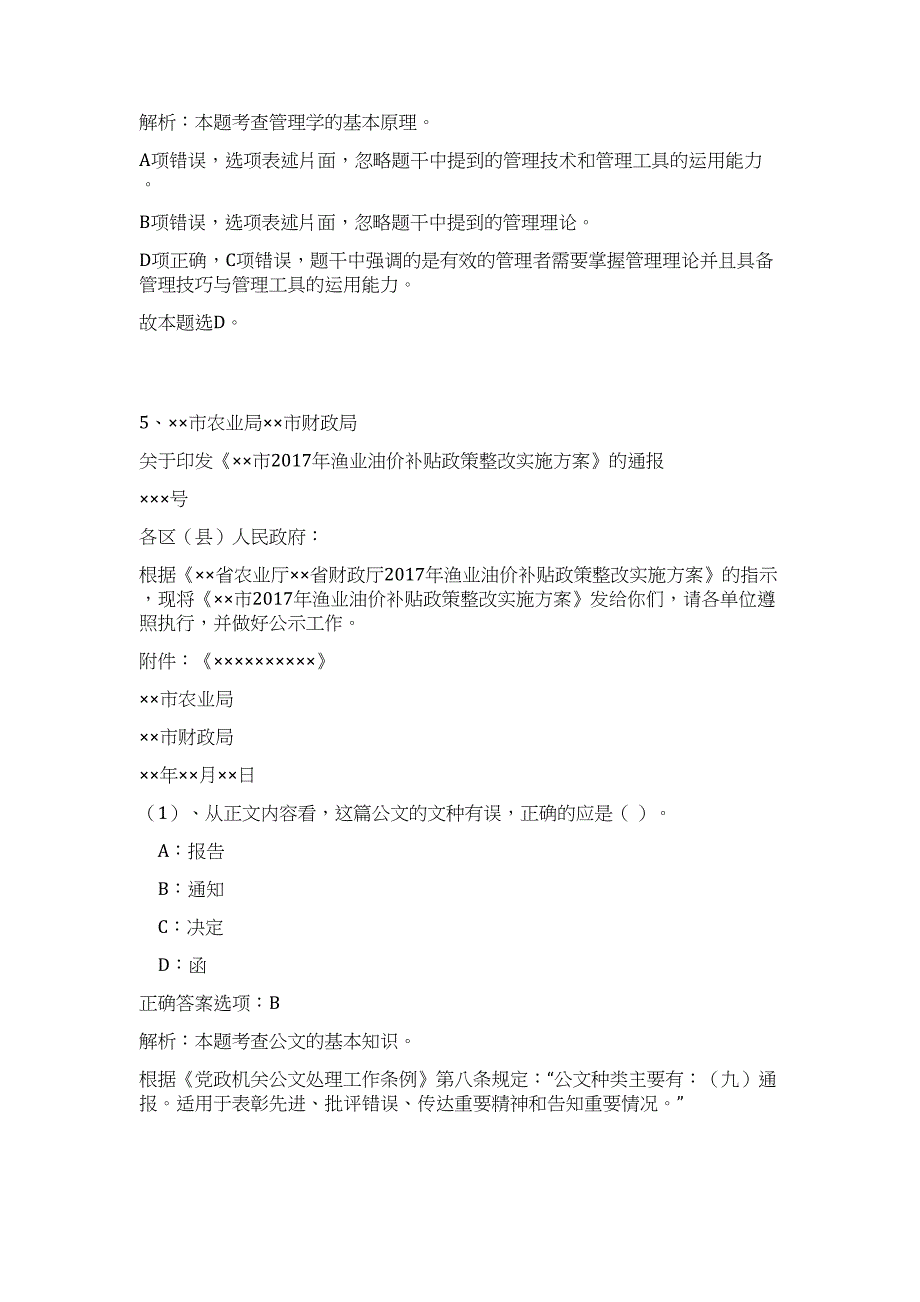 解析：本题考查管理学的基本原理。

A项错误，选项表述片面，忽略题干中提到的管理技术和管理工具的运用能力。

B项错误，选项表述片面，忽略题干中提到的管理理论。

D项正确，C项错误，题干中强调的是有效的管理者需要掌握管理理论并且具备管理技巧与管理工具的运用能力。

故本题选D。

5、××市农业局××市财政局

关于印发《××市2017年渔业油价补贴政策整改实施方案》的通报

×××号

各区（县）人民政府：

根据《××省农业厅××省财政厅2017年渔业油价补贴政策整改实施方案》的指示，现将《××市2017年渔业油价补贴政策整改实施方案》发给你们，请各单位遵照执行，并做好公示工作。

附件：《××××××××××》

××市农业局

××市财政局

××年××月××日

（1）、从正文内容看，这篇公文的文种有误，正确的应是（ ）。

A：报告

B：通知

C：决定

D：函

正确答案选项：B

解析：本题考查公文的基本知识。

根据《党政机关公文处理工作条例》第八条规定：“公文种类主要有：（九）通报。适用于表彰先进、批评错误、传达重要精神和告知重要情况。”